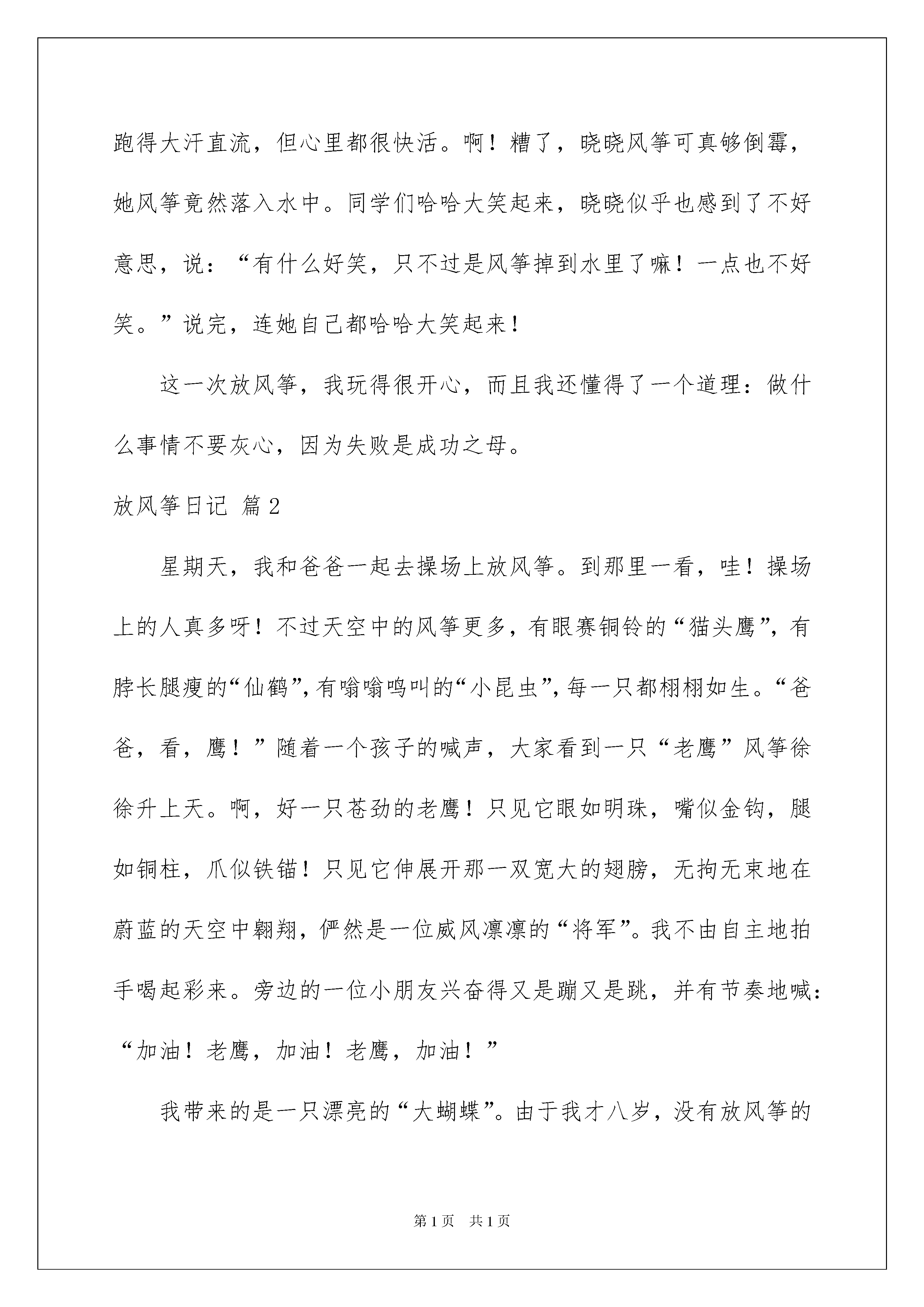 跑得大汗直流，但心里都很快活。啊！糟了，晓晓风筝可真够倒霉，她风筝竟然落入水中。同学们哈哈大笑起来，晓晓似乎也感到了不好意思，说：“有什么好笑，只不过是风筝掉到水里了嘛！一点也不好笑。”说完，连她自己都哈哈大笑起来！

这一次放风筝，我玩得很开心，而且我还懂得了一个道理：做什么事情不要灰心，因为失败是成功之母。

放风筝日记 篇2

星期天，我和爸爸一起去操场上放风筝。到那里一看，哇！操场上的人真多呀！不过天空中的风筝更多，有眼赛铜铃的“猫头鹰”，有脖长腿瘦的“仙鹤”，有嗡嗡鸣叫的“小昆虫”，每一只都栩栩如生。“爸爸，看，鹰！”随着一个孩子的喊声，大家看到一只“老鹰”风筝徐徐升上天。啊，好一只苍劲的老鹰！只见它眼如明珠，嘴似金钩，腿如铜柱，爪似铁锚！只见它伸展开那一双宽大的翅膀，无拘无束地在蔚蓝的天空中翱翔，俨然是一位威风凛凛的“将军”。我不由自主地拍手喝起彩来。旁边的一位小朋友兴奋得又是蹦又是跳，并有节奏地喊：“加油！老鹰，加油！老鹰，加油！”

我带来的是一只漂亮的“大蝴蝶”。由于我才八岁，没有放风筝的

第1页 共1页